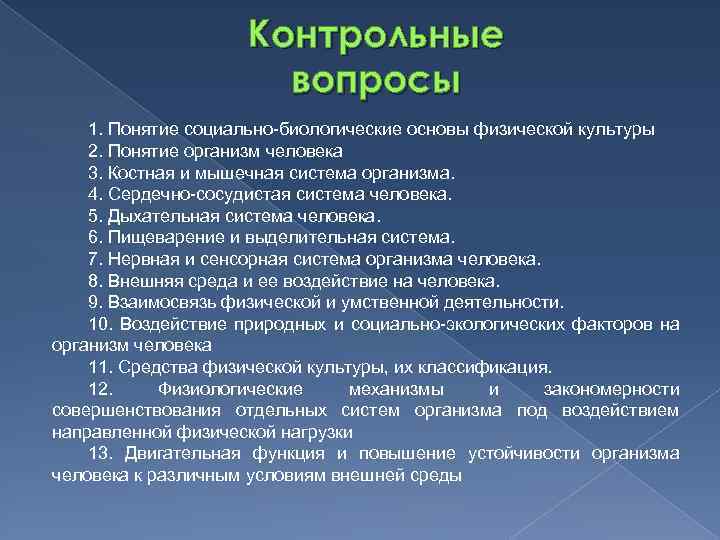 Контрольные вопросы

1. Понятие социально-биологические основы физической культуры
2. Понятие организм человека
3. Костная и мышечная система организма.
4. Сердечно-сосудистая система человека.
5. Дыхательная система человека.
6. Пищеварение и выделительная система.
7. Нервная и сенсорная система организма человека.
8. Внешняя среда и ее воздействие на человека.
9. Взаимосвязь физической и умственной деятельности.
10. Воздействие природных и социально-экологических факторов на организм человека
11. Средства физической культуры, их классификация.
12. Физиологические механизмы и закономерности совершенствования отдельных систем организма под воздействием направленной физической нагрузки
13. Двигательная функция и повышение устойчивости организма человека к различным условиям внешней среды